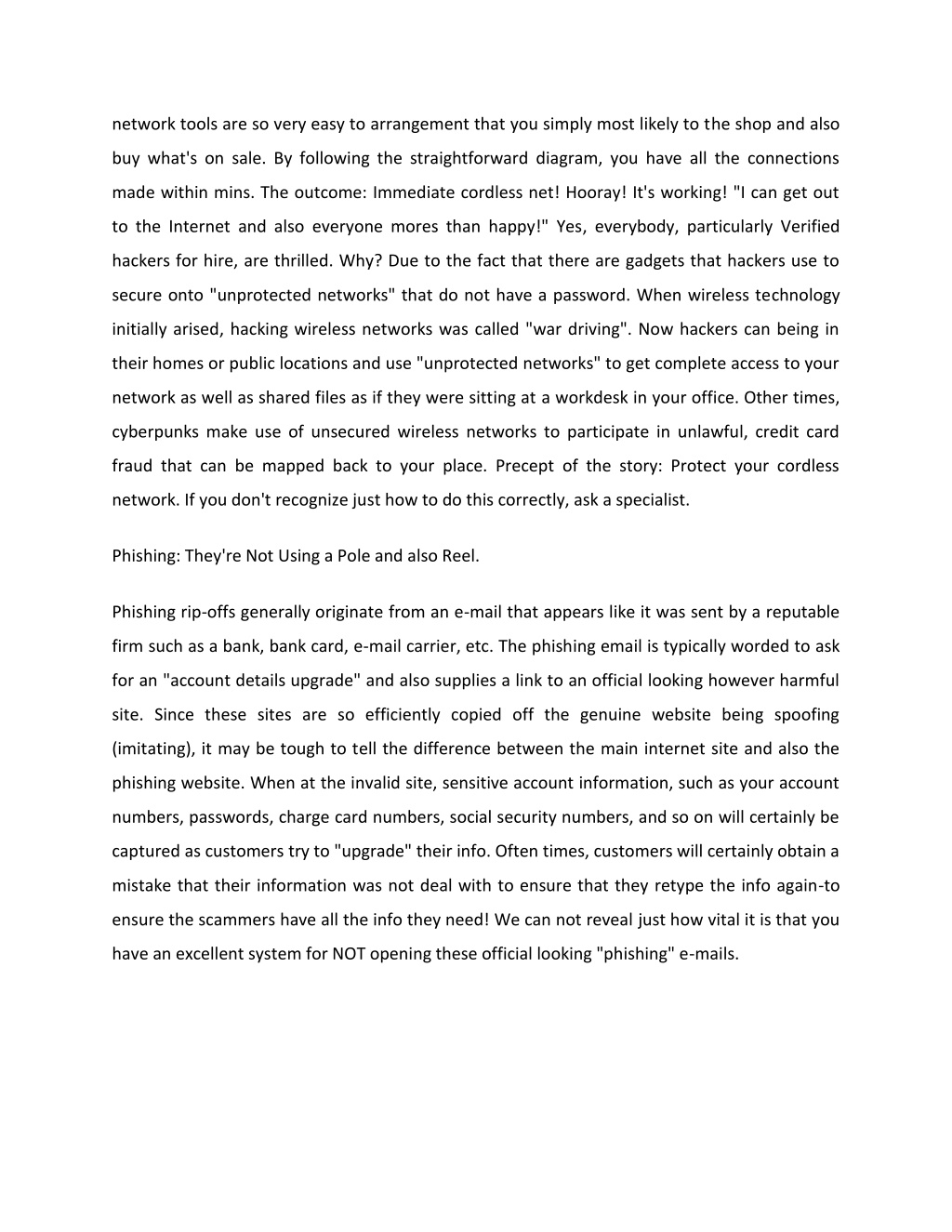 network tools are so very easy to arrangement that you simply most likely to the shop and also buy what's on sale. By following the straightforward diagram, you have all the connections made within mins. The outcome: Immediate cordless net! Hooray! It's working! "I can get out to the Internet and also everyone mores than happy!" Yes, everybody, particularly Verified hackers for hire, are thrilled. Why? Due to the fact that there are gadgets that hackers use to secure onto "unprotected networks" that do not have a password. When wireless technology initially arised, hacking wireless networks was called "war driving". Now hackers can being in their homes or public locations and use "unprotected networks" to get complete access to your network as well as shared files as if they were sitting at a workdesk in your office. Other times, cyberpunks make use of unsecured wireless networks to participate in unlawful, credit card fraud that can be mapped back to your place. Precept of the story: Protect your cordless network. If you don't recognize just how to do this correctly, ask a specialist.

Phishing: They're Not Using a Pole and also Reel.

Phishing rip-offs generally originate from an e-mail that appears like it was sent by a reputable firm such as a bank, bank card, e-mail carrier, etc. The phishing email is typically worded to ask for an "account details upgrade" and also supplies a link to an official looking however harmful site. Since these sites are so efficiently copied off the genuine website being spoofing (imitating), it may be tough to tell the difference between the main internet site and also the phishing website. When at the invalid site, sensitive account information, such as your account numbers, passwords, charge card numbers, social security numbers, and so on will certainly be captured as customers try to "upgrade" their info. Often times, customers will certainly obtain a mistake that their information was not deal with to ensure that they retype the info again-to ensure the scammers have all the info they need! We can not reveal just how vital it is that you have an excellent system for NOT opening these official looking "phishing" e-mails.